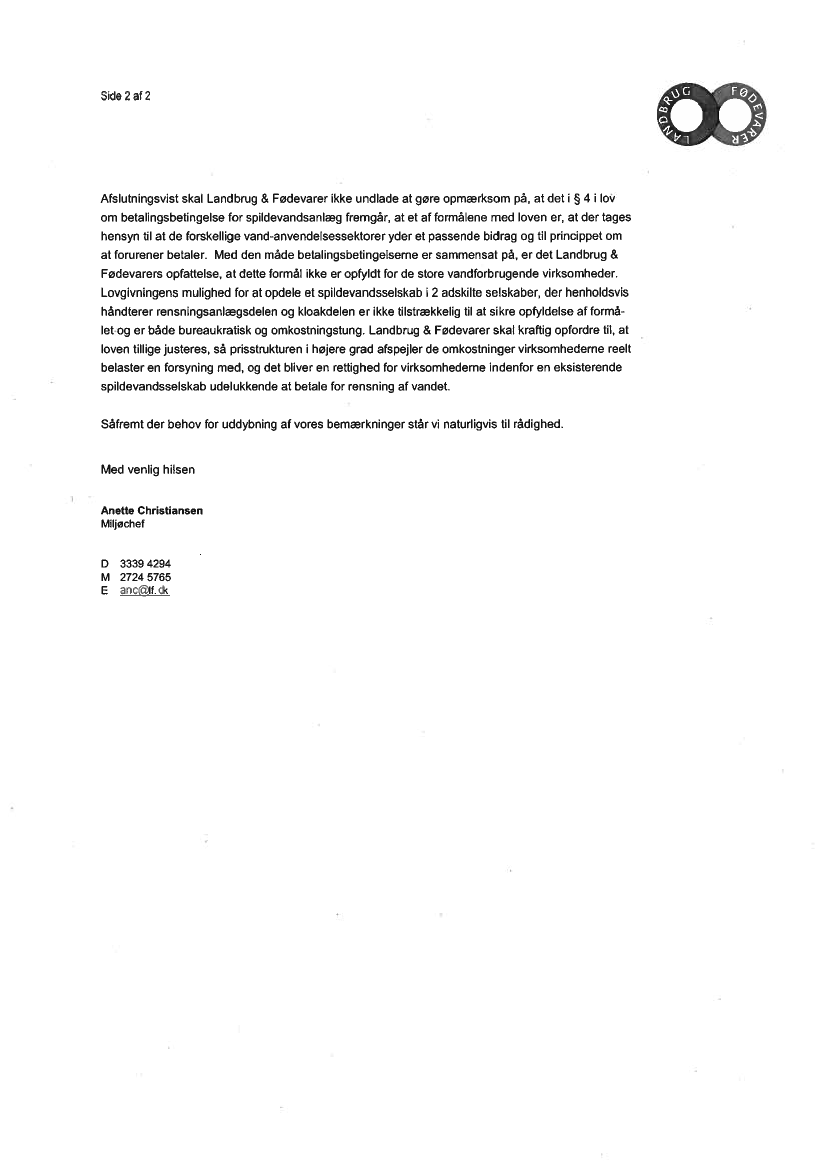 Side 2 af 2

LANDBRUG FØDEVARER

Afslutningsvist skal Landbrug & Fødevarer ikke undlade at gøre opmærksom på, at det i § 4 i lov om betalingsbetingelse for spildevandsanlæg fremgår, at et af formålene med loven er, at der tages hensyn til at de forskellige vand-anvendelsessektorer yder et passende bidrag og til princippet om at forurener betaler. Med den måde betalingsbetingelserne er sammensat på, er det Landbrug & Fødevarers opfattelse, at dette formål ikke er opfyldt for de store vandforbrugende virksomheder. Lovgivningens mulighed for at opdele et spildevandsselskab i 2 adskilte selskaber, der henholdsvis håndterer rensningsanlægsdelen og kloakdelen er ikke tilstrækkelig til at sikre opfyldelse af formålet og er både bureaukratisk og omkostningstung. Landbrug & Fødevarer skal kraftig opfordre til, at loven tillige justeres, så prisstrukturen i højere grad afspejler de omkostninger virksomhederne reelt belaster en forsyning med, og det bliver en rettighed for virksomhederne indenfor en eksisterende spildevandsselskab udelukkende at betale for rensning af vandet.

Såfremt der behov for uddybning af vores bemærkninger står vi naturligvis til rådighed.

Med venlig hilsen

Anette Christiansen
Miljøchef

D 3339 4294
M 2724 5765
E anc@lf.dk